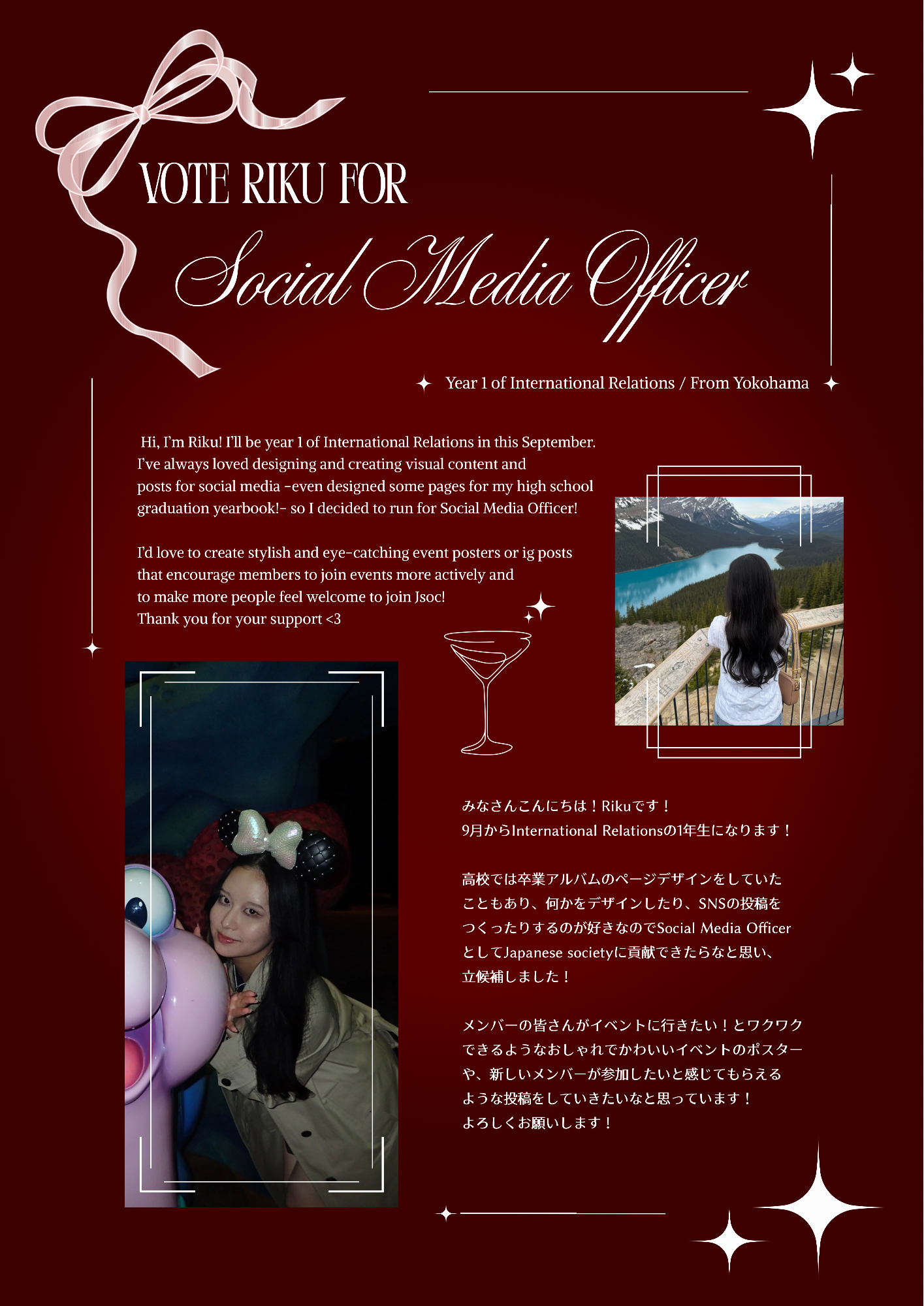 VOTE RIKU FOR

Social Media Officer

Year 1 of International Relations / From Yokohama

Hi, I'm Riku! I'll be year 1 of International Relations in this September. I've always loved designing and creating visual content and posts for social media -even designed some pages for my high school graduation yearbook!- so I decided to run for Social Media Officer!

I'd love to create stylish and eye-catching event posters or ig posts that encourage members to join events more actively and to make more people feel welcome to join Jsoc!
Thank you for your support <3

みなさんこんにちは！Rikuです！
9月からInternational Relationsの1年生になります！

高校では卒業アルバムのページデザインをしていたこともあり、何かをデザインしたり、SNSの投稿をつくったりするのが好きなのでSocial Media OfficerとしてJapanese societyに貢献できたらなと思い、立候補しました！

メンバーの皆さんがイベントに行きたい！とワクワクできるようなおしゃれでかわいいイベントのポスターや、新しいメンバーが参加したいと感じてもらえるような投稿をしていきたいなと思っています！
よろしくお願いします！